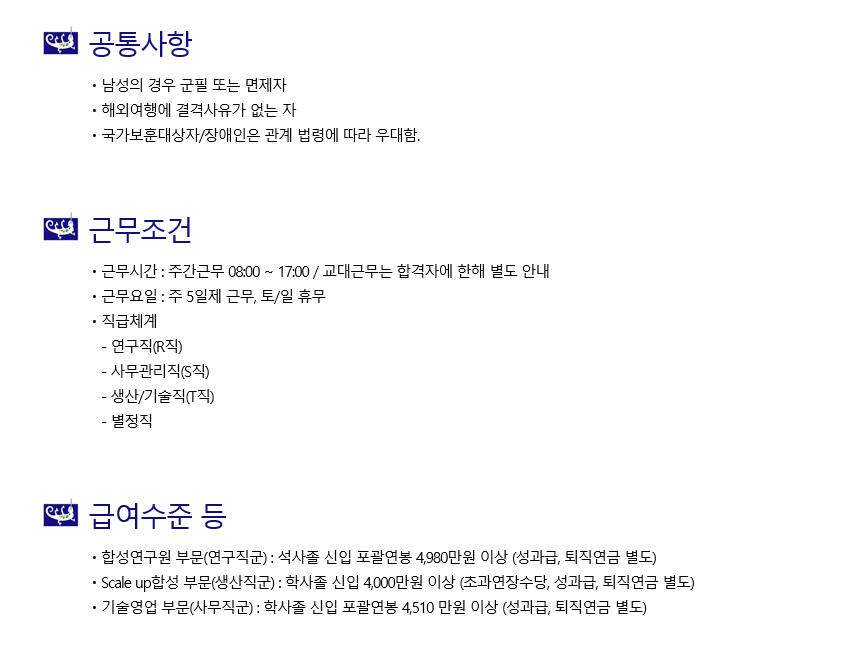 공통사항

• 남성의 경우 군필 또는 면제자
• 해외여행에 결격사유가 없는 자
• 국가보훈대상자/장애인은 관계 법령에 따라 우대함.

근무조건

• 근무시간 : 주간근무 08:00 ~ 17:00 / 교대근무는 합격자에 한해 별도 안내
• 근무요일 : 주 5일제 근무, 토/일 휴무
• 직급체계
- 연구직(R직)
- 사무관리직(S직)
- 생산/기술직(T직)
- 별정직

급여수준 등

• 합성연구원 부문(연구직군) : 석사졸 신입 포괄연봉 4,980만원 이상 (성과급, 퇴직연금 별도)
• Scale up합성 부문(생산직군) : 학사졸 신입 4,000만원 이상 (초과연장수당, 성과급, 퇴직연금 별도)
• 기술영업 부문(사무직군) : 학사졸 신입 포괄연봉 4,510 만원 이상 (성과급, 퇴직연금 별도)